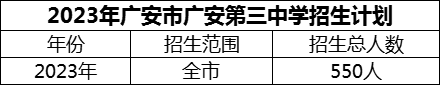 2023年广安市广安第三中学招生计划

| 年份 | 招生范围 | 招生总人数 |
|---|---|---|
| 2023年 | 全市 | 550人 |